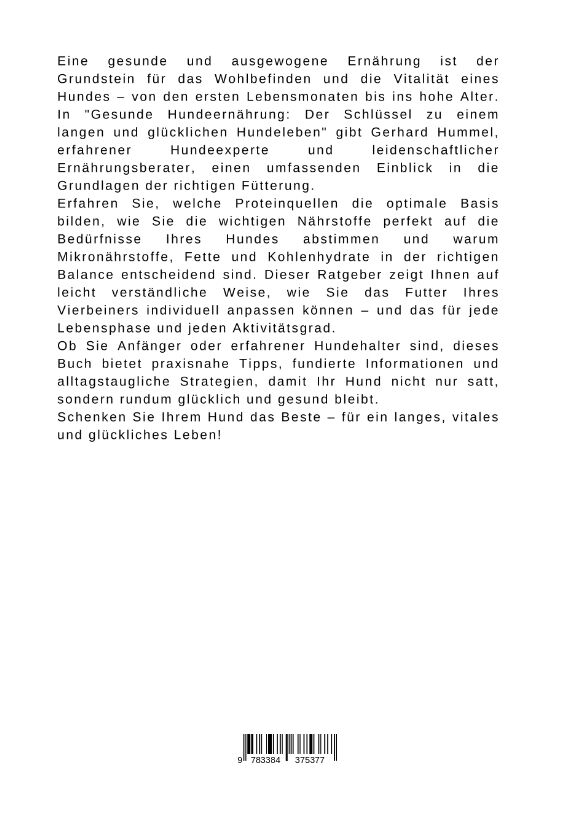 Eine gesunde und ausgewogene Ernährung ist der Grundstein für das Wohlbefinden und die Vitalität eines Hundes – von den ersten Lebensmonaten bis ins hohe Alter. In "Gesunde Hundeernährung: Der Schlüssel zu einem langen und glücklichen Hundeleben" gibt Gerhard Hummel, erfahrener Hundeexperte und leidenschaftlicher Ernährungsberater, einen umfassenden Einblick in die Grundlagen der richtigen Fütterung.
Erfahren Sie, welche Proteinquellen die optimale Basis bilden, wie Sie die wichtigen Nährstoffe perfekt auf die Bedürfnisse Ihres Hundes abstimmen und warum Mikronährstoffe, Fette und Kohlenhydrate in der richtigen Balance entscheidend sind. Dieser Ratgeber zeigt Ihnen auf leicht verständliche Weise, wie Sie das Futter Ihres Vierbeiners individuell anpassen können – und das für jede Lebensphase und jeden Aktivitätsgrad.
Ob Sie Anfänger oder erfahrener Hundehalter sind, dieses Buch bietet praxisnahe Tipps, fundierte Informationen und alltagstaugliche Strategien, damit Ihr Hund nicht nur satt, sondern rundum glücklich und gesund bleibt.
Schenken Sie Ihrem Hund das Beste – für ein langes, vitales und glückliches Leben!

9 783384 375377